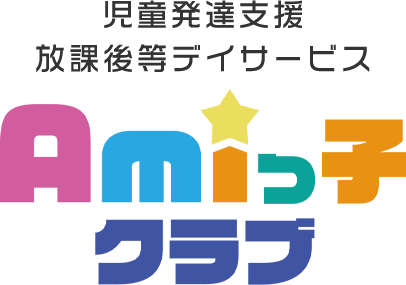 児童発達支援
放課後等デイサービス

Amiっ子
クラブ